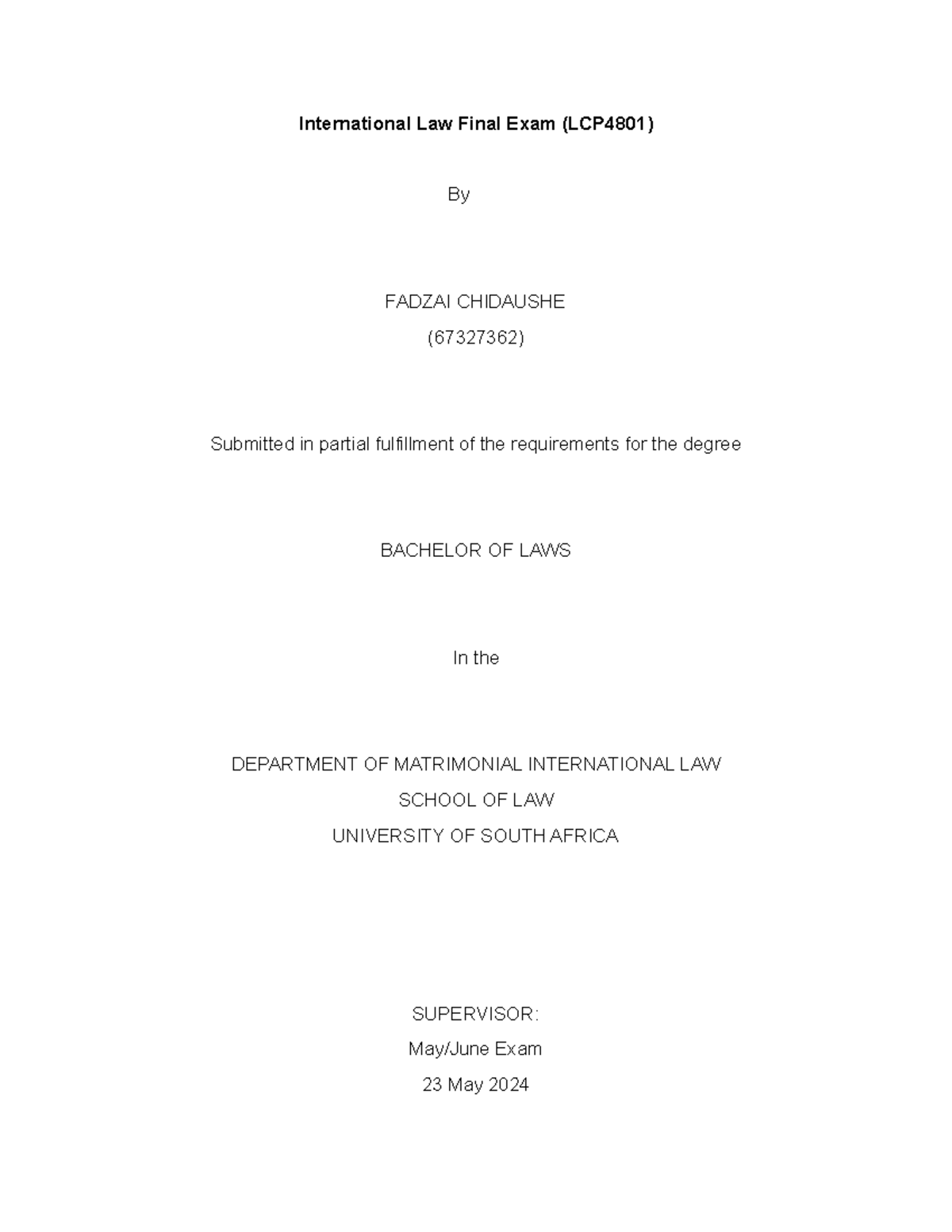 International Law Final Exam (LCP4801)

By

FADZAI CHIDAUSHE

(67327362)

Submitted in partial fulfillment of the requirements for the degree

BACHELOR OF LAWS

In the

DEPARTMENT OF MATRIMONIAL INTERNATIONAL LAW

SCHOOL OF LAW

UNIVERSITY OF SOUTH AFRICA

SUPERVISOR:

May/June Exam

23 May 2024